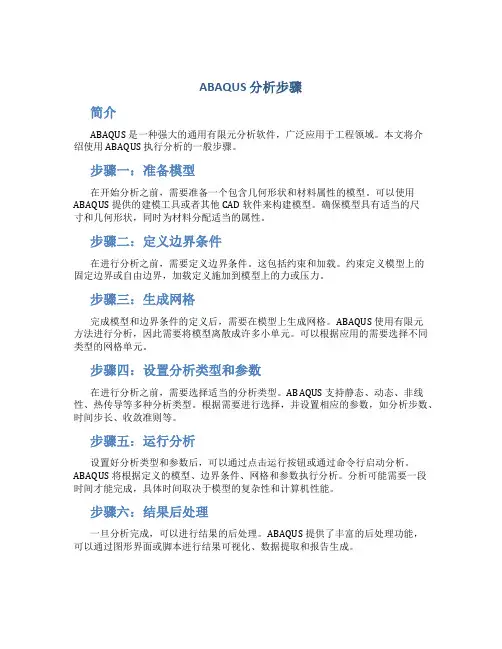 ABAQUS 分析步骤

简介

ABAQUS 是一种强大的通用有限元分析软件，广泛应用于工程领域。本文将介绍使用 ABAQUS 执行分析的一般步骤。

步骤一：准备模型

在开始分析之前，需要准备一个包含几何形状和材料属性的模型。可以使用 ABAQUS 提供的建模工具或者其他 CAD 软件来构建模型。确保模型具有适当的尺寸和几何形状，同时为材料分配适当的属性。

步骤二：定义边界条件

在进行分析之前，需要定义边界条件。这包括约束和加载。约束定义模型上的固定边界或自由边界，加载定义施加到模型上的力或压力。

步骤三：生成网格

完成模型和边界条件的定义后，需要在模型上生成网格。ABAQUS 使用有限元方法进行分析，因此需要将模型离散成许多小单元。可以根据应用的需要选择不同类型的网格单元。

步骤四：设置分析类型和参数

在进行分析之前，需要选择适当的分析类型。ABAQUS 支持静态、动态、非线性、热传导等多种分析类型。根据需要进行选择，并设置相应的参数，如分析步数、时间步长、收敛准则等。

步骤五：运行分析

设置好分析类型和参数后，可以通过点击运行按钮或通过命令行启动分析。ABAQUS 将根据定义的模型、边界条件、网格和参数执行分析。分析可能需要一段时间才能完成，具体时间取决于模型的复杂性和计算机性能。

步骤六：结果后处理

一旦分析完成，可以进行结果的后处理。ABAQUS 提供了丰富的后处理功能，可以通过图形界面或脚本进行结果可视化、数据提取和报告生成。